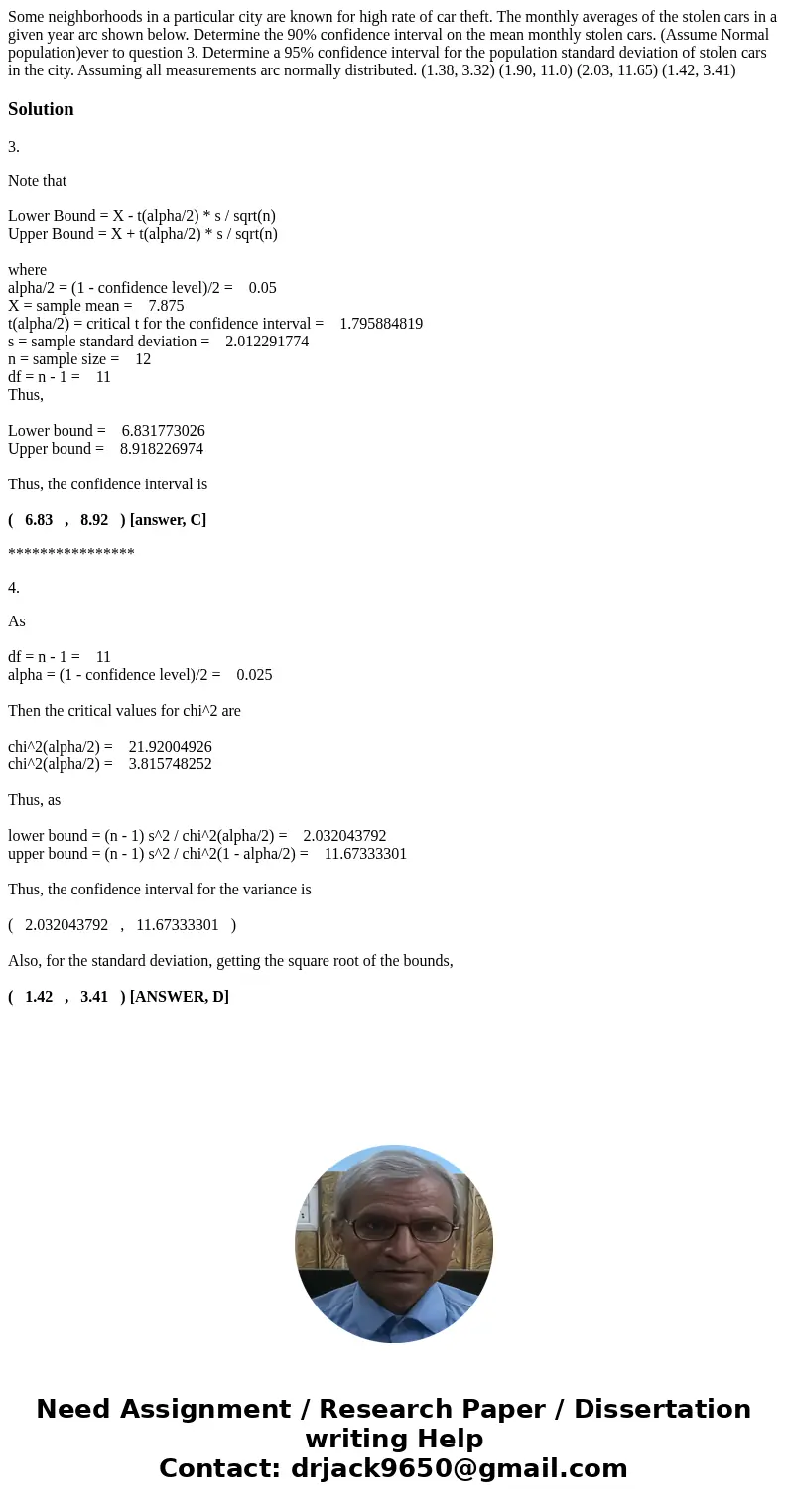 Some neighborhoods in a particular city are known for high rate of car theft. The monthly averages of the stolen cars in a given year arc shown below. Determine the 90% confidence interval on the mean monthly stolen cars. (Assume Normal population)ever to question 3. Determine a 95% confidence interval for the population standard deviation of stolen cars in the city. Assuming all measurements arc normally distributed. (1.38, 3.32) (1.90, 11.0) (2.03, 11.65) (1.42, 3.41)

Solution

3.

Note that

Lower Bound = X - t(alpha/2) * s / sqrt(n)
Upper Bound = X + t(alpha/2) * s / sqrt(n)

where
alpha/2 = (1 - confidence level)/2 = 0.05
X = sample mean = 7.875
t(alpha/2) = critical t for the confidence interval = 1.795884819
s = sample standard deviation = 2.012291774
n = sample size = 12
df = n - 1 = 11
Thus,

Lower bound = 6.831773026
Upper bound = 8.918226974

Thus, the confidence interval is

( 6.83 , 8.92 ) [answer, C]

****************

4.

As

df = n - 1 = 11
alpha = (1 - confidence level)/2 = 0.025

Then the critical values for chi^2 are

chi^2(alpha/2) = 21.92004926
chi^2(alpha/2) = 3.815748252

Thus, as

lower bound = (n - 1) s^2 / chi^2(alpha/2) = 2.032043792
upper bound = (n - 1) s^2 / chi^2(1 - alpha/2) = 11.67333301

Thus, the confidence interval for the variance is

( 2.032043792 , 11.67333301 )

Also, for the standard deviation, getting the square root of the bounds,

( 1.42 , 3.41 ) [ANSWER, D]

Need Assignment / Research Paper / Dissertation writing Help
Contact: drjack9650@gmail.com